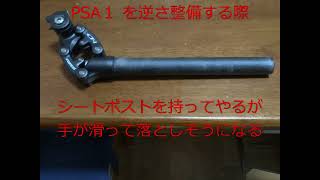 PSA１ を逆さ整備する際

シートポストを持ってやるが
手が滑って落としそうになる